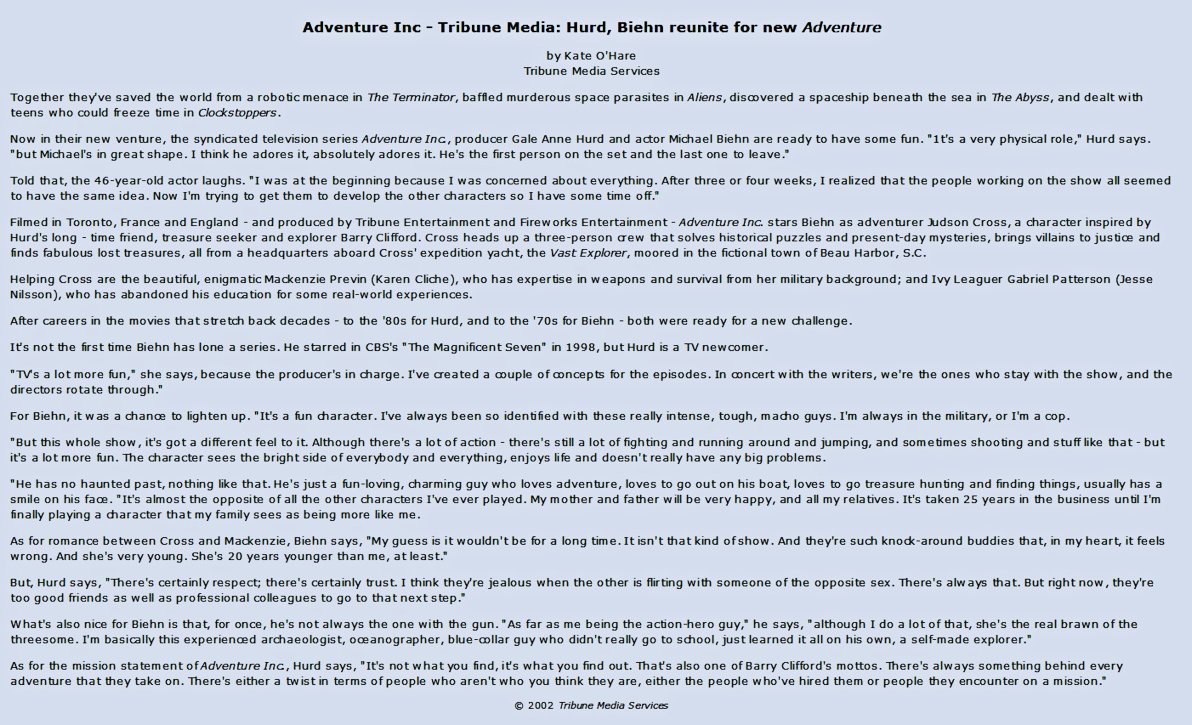 Adventure Inc - Tribune Media: Hurd, Biehn reunite for new Adventure

by Kate O'Hare
Tribune Media Services

Together they've saved the world from a robotic menace in The Terminator, baffled murderous space parasites in Aliens, discovered a spaceship beneath the sea in The Abyss, and dealt with teens who could freeze time in Clockstoppers.

Now in their new venture, the syndicated television series Adventure Inc., producer Gale Anne Hurd and actor Michael Biehn are ready to have some fun. "1t's a very physical role," Hurd says. "but Michael's in great shape. I think he adores it, absolutely adores it. He's the first person on the set and the last one to leave."

Told that, the 46-year-old actor laughs. "I was at the beginning because I was concerned about everything. After three or four weeks, I realized that the people working on the show all seemed to have the same idea. Now I'm trying to get them to develop the other characters so I have some time off."

Filmed in Toronto, France and England - and produced by Tribune Entertainment and Fireworks Entertainment - Adventure Inc. stars Biehn as adventurer Judson Cross, a character inspired by Hurd's long - time friend, treasure seeker and explorer Barry Clifford. Cross heads up a three-person crew that solves historical puzzles and present-day mysteries, brings villains to justice and finds fabulous lost treasures, all from a headquarters aboard Cross' expedition yacht, the Vast Explorer, moored in the fictional town of Beau Harbor, S.C.

Helping Cross are the beautiful, enigmatic Mackenzie Previn (Karen Cliche), who has expertise in weapons and survival from her military background; and Ivy Leaguer Gabriel Patterson (Jesse Nilsson), who has abandoned his education for some real-world experiences.

After careers in the movies that stretch back decades - to the '80s for Hurd, and to the '70s for Biehn - both were ready for a new challenge.

It's not the first time Biehn has lone a series. He starred in CBS's "The Magnificent Seven" in 1998, but Hurd is a TV newcomer.

"TV's a lot more fun," she says, because the producer's in charge. I've created a couple of concepts for the episodes. In concert with the writers, we're the ones who stay with the show, and the directors rotate through."

For Biehn, it was a chance to lighten up. "It's a fun character. I've always been so identified with these really intense, tough, macho guys. I'm always in the military, or I'm a cop.

"But this whole show, it's got a different feel to it. Although there's a lot of action - there's still a lot of fighting and running around and jumping, and sometimes shooting and stuff like that - but it's a lot more fun. The character sees the bright side of everybody and everything, enjoys life and doesn't really have any big problems.

"He has no haunted past, nothing like that. He's just a fun-loving, charming guy who loves adventure, loves to go out on his boat, loves to go treasure hunting and finding things, usually has a smile on his face. "It's almost the opposite of all the other characters I've ever played. My mother and father will be very happy, and all my relatives. It's taken 25 years in the business until I'm finally playing a character that my family sees as being more like me.

As for romance between Cross and Mackenzie, Biehn says, "My guess is it wouldn't be for a long time. It isn't that kind of show. And they're such knock-around buddies that, in my heart, it feels wrong. And she's very young. She's 20 years younger than me, at least."

But, Hurd says, "There's certainly respect; there's certainly trust. I think they're jealous when the other is flirting with someone of the opposite sex. There's always that. But right now, they're too good friends as well as professional colleagues to go to that next step."

What's also nice for Biehn is that, for once, he's not always the one with the gun. "As far as me being the action-hero guy," he says, "although I do a lot of that, she's the real brawn of the threesome. I'm basically this experienced archaeologist, oceanographer, blue-collar guy who didn't really go to school, just learned it all on his own, a self-made explorer."

As for the mission statement of Adventure Inc., Hurd says, "It's not what you find, it's what you find out. That's also one of Barry Clifford's mottos. There's always something behind every adventure that they take on. There's either a twist in terms of people who aren't who you think they are, either the people who've hired them or people they encounter on a mission."

© 2002 Tribune Media Services